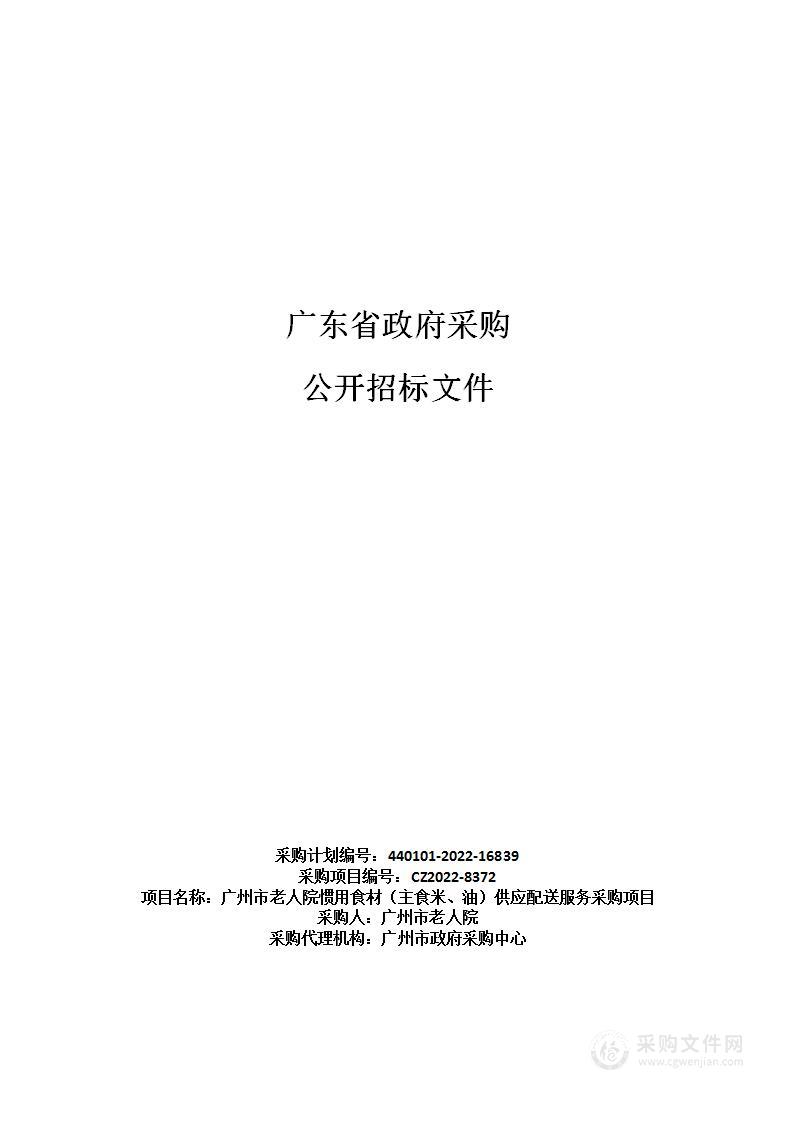 广东省政府采购

公开招标文件

采购计划编号：440101-2022-16839
采购项目编号：CZ2022-8372
项目名称：广州市老人院惯用食材（主食米、油）供应配送服务采购项目
采购人：广州市老人院
采购代理机构：广州市政府采购中心

采购文件网
www.cgwenjian.com